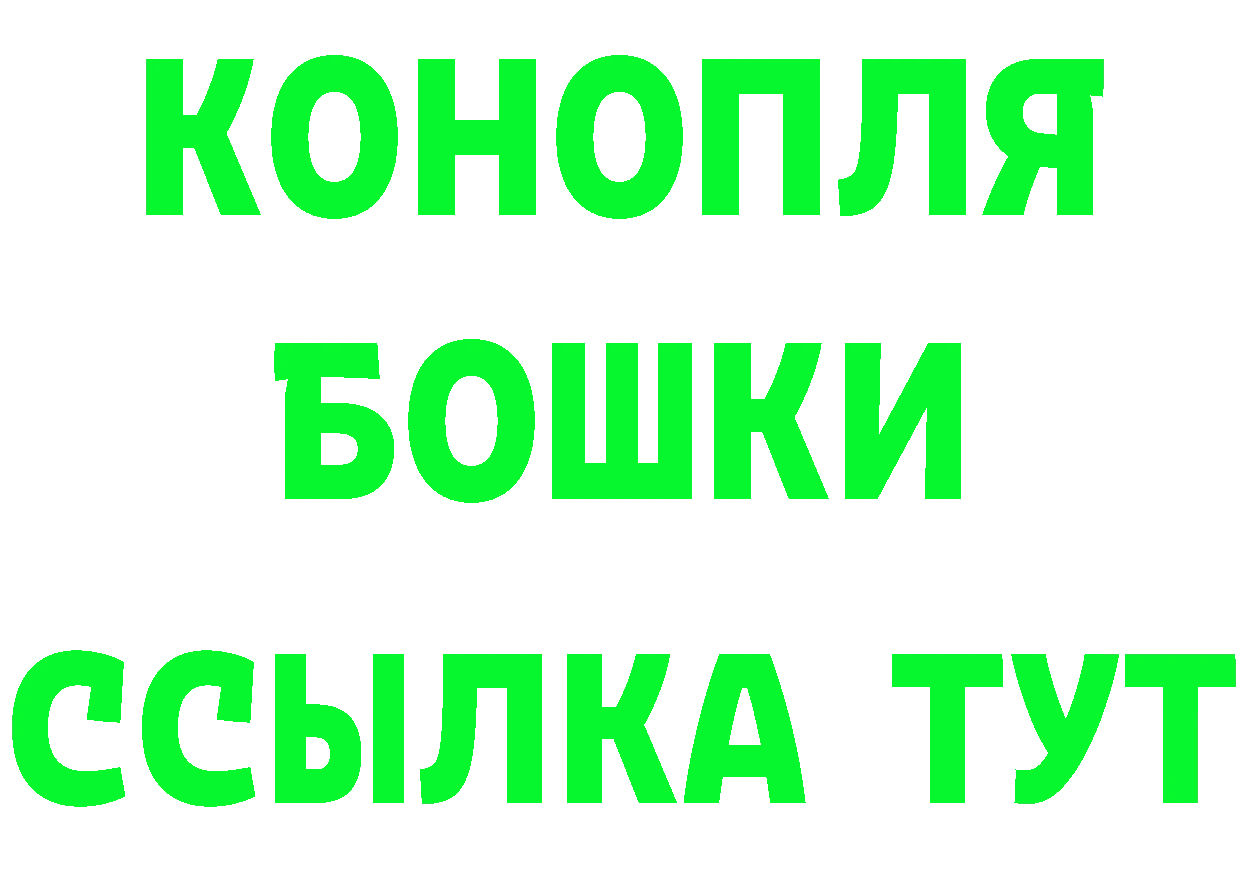 КОНОПЛЯ
БОШКИ
ССЫЛКА ТУТ